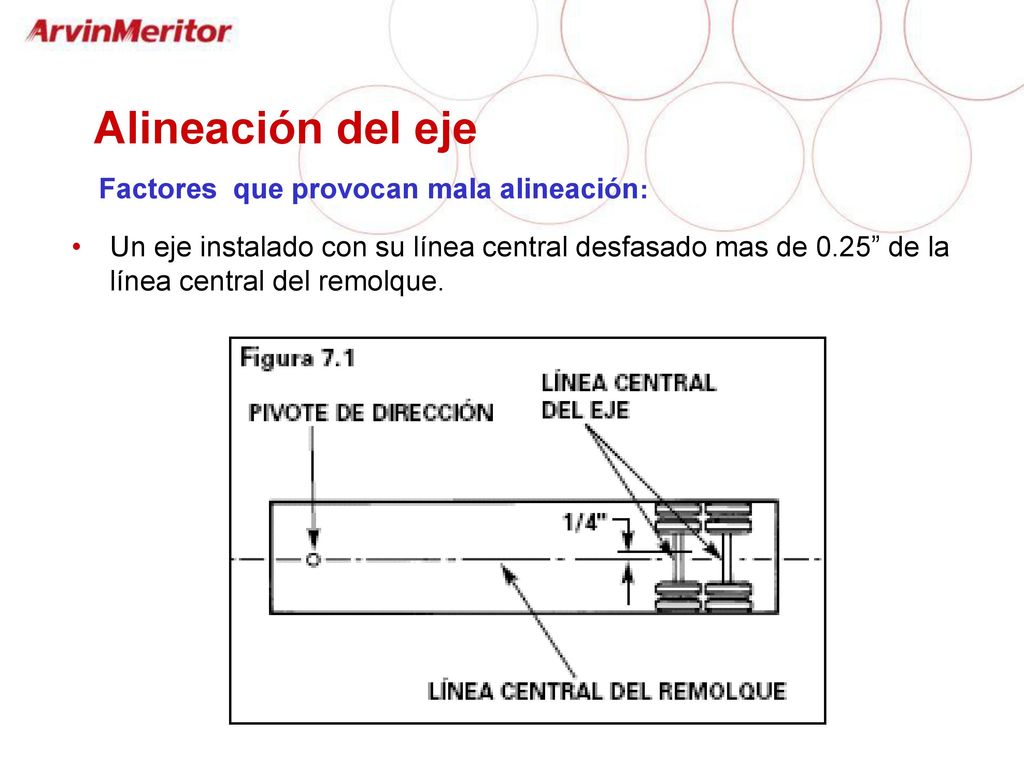 ArvinMeritor

Alineación del eje

Factores que provocan mala alineación:

• Un eje instalado con su línea central desfasado mas de 0.25” de la línea central del remolque.

Figura 7.1

PIVOTE DE DIRECCIÓN

LÍNEA CENTRAL DEL EJE

1/4"

LÍNEA CENTRAL DEL REMOLQUE